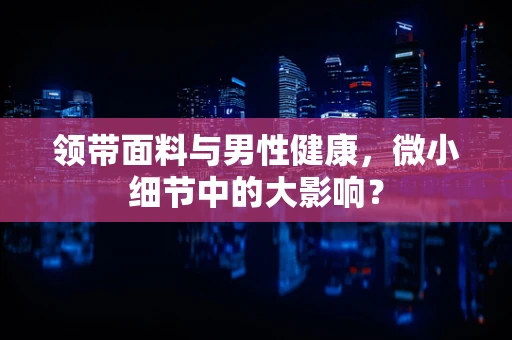 领带面料与男性健康，微小细节中的大影响？